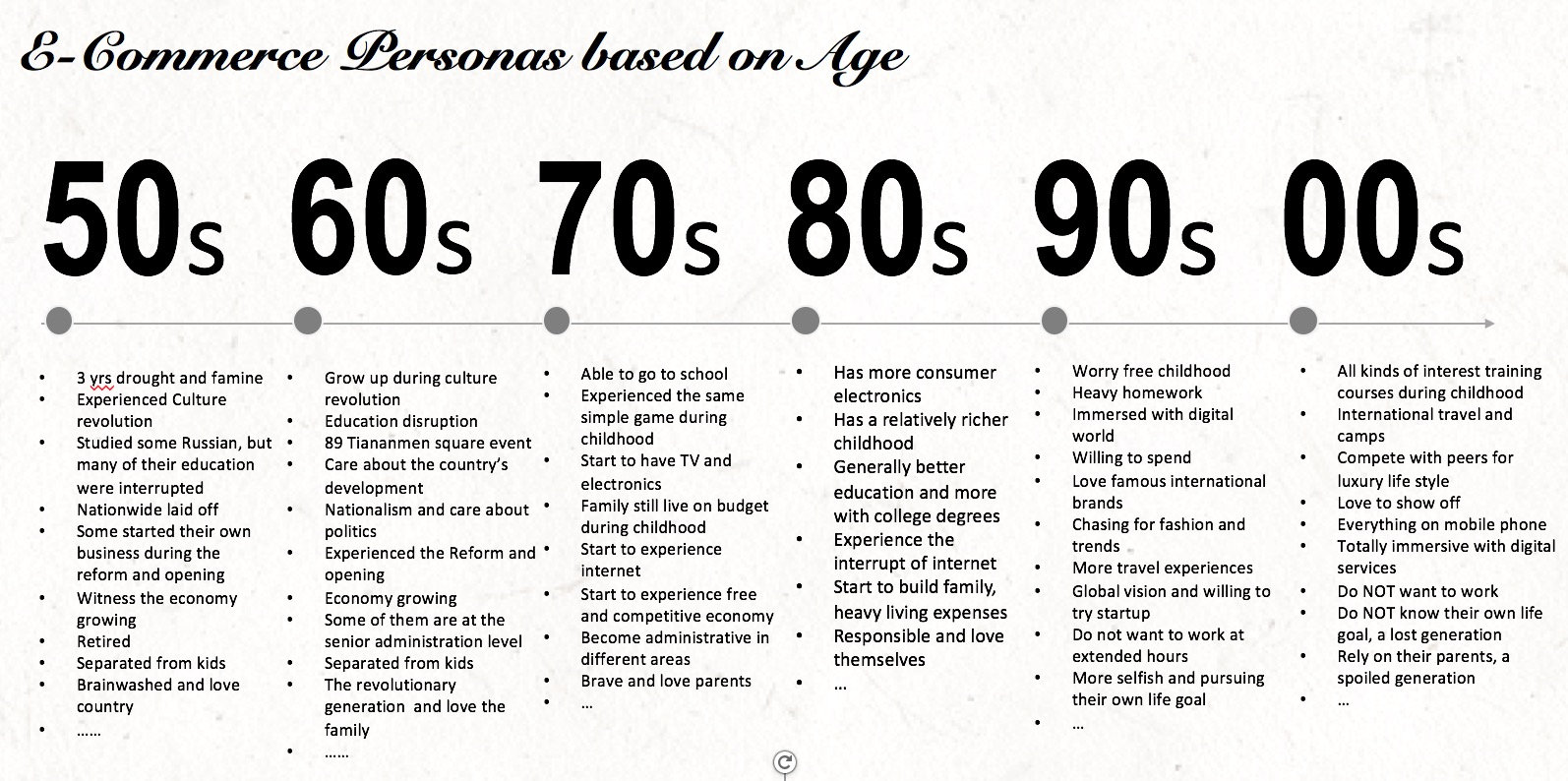 E-Commerce Personas based on Age

50s

- 3 yrs drought and famine
- Experienced Culture revolution
- Studied some Russian, but many of their education were interrupted
- Nationwide laid off
- Some started their own business during the reform and opening
- Witness the economy growing
- Retired
- Separated from kids
- Brainwashed and love country
- ……

60s

- Grow up during culture revolution
- Education disruption
- 89 Tiananmen square event
- Care about the country's development
- Nationalism and care about politics
- Experienced the Reform and opening
- Economy growing
- Some of them are at the senior administration level
- Separated from kids
- The revolutionary generation and love the family
- ……

70s

- Able to go to school
- Experienced the same simple game during childhood
- Start to have TV and electronics
- Family still live on budget during childhood
- Start to experience internet
- Start to experience free and competitive economy
- Become administrative in different areas
- Brave and love parents
- …

80s

- Has more consumer electronics
- Has a relatively richer childhood
- Generally better education and more with college degrees
- Experience the interrupt of internet
- Start to build family, heavy living expenses
- Responsible and love themselves
- …

90s

- Worry free childhood
- Heavy homework
- Immersed with digital world
- Willing to spend
- Love famous international brands
- Chasing for fashion and trends
- More travel experiences
- Global vision and willing to try startup
- Do not want to work at extended hours
- More selfish and pursuing their own life goal
- …

00s

- All kinds of interest training courses during childhood
- International travel and camps
- Compete with peers for luxury life style
- Love to show off
- Everything on mobile phone
- Totally immersive with digital services
- Do NOT want to work
- Do NOT know their own life goal, a lost generation
- Rely on their parents, a spoiled generation
- …